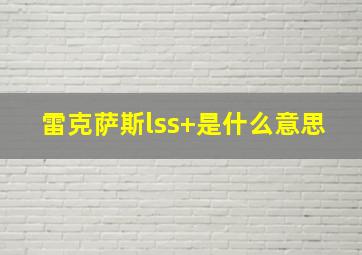 雷克萨斯lss+是什么意思